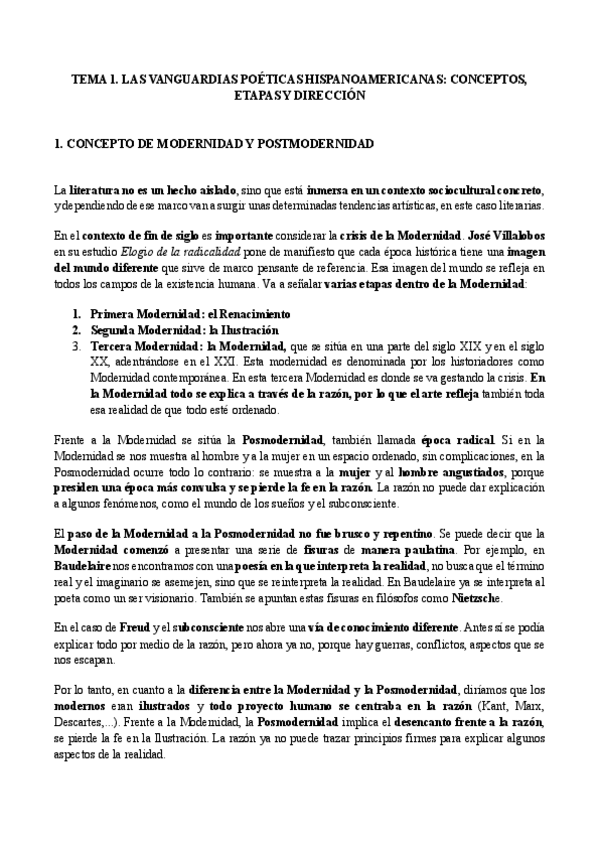 TEMA 1. LAS VANGUARDIAS POÉTICAS HISPANOAMERICANAS: CONCEPTOS, ETAPAS Y DIRECCIÓN

1. CONCEPTO DE MODERNIDAD Y POSTMODERNIDAD

La literatura no es un hecho aislado, sino que está inmersa en un contexto sociocultural concreto, y dependiendo de ese marco van a surgir unas determinadas tendencias artísticas, en este caso literarias.

En el contexto de fin de siglo es importante considerar la crisis de la Modernidad. José Villalobos en su estudio Elogio de la radicalidad pone de manifiesto que cada época histórica tiene una imagen del mundo diferente que sirve de marco pensante de referencia. Esa imagen del mundo se refleja en todos los campos de la existencia humana. Va a señalar varias etapas dentro de la Modernidad:

1. Primera Modernidad: el Renacimiento
2. Segunda Modernidad: la Ilustración
3. Tercera Modernidad: la Modernidad, que se sitúa en una parte del siglo XIX y en el siglo XX, adentrándose en el XXI. Esta modernidad es denominada por los historiadores como Modernidad contemporánea. En esta tercera Modernidad es donde se va gestando la crisis. En la Modernidad todo se explica a través de la razón, por lo que el arte refleja también toda esa realidad de que todo esté ordenado.

Frente a la Modernidad se sitúa la Posmodernidad, también llamada época radical. Si en la Modernidad se nos muestra al hombre y a la mujer en un espacio ordenado, sin complicaciones, en la Posmodernidad ocurre todo lo contrario: se muestra a la mujer y al hombre angustiados, porque presiden una época más convulsa y se pierde la fe en la razón. La razón no puede dar explicación a algunos fenómenos, como el mundo de los sueños y el subconsciente.

El paso de la Modernidad a la Posmodernidad no fue brusco y repentino. Se puede decir que la Modernidad comenzó a presentar una serie de fisuras de manera paulatina. Por ejemplo, en Baudelaire nos encontramos con una poesía en la que interpreta la realidad, no busca que el término real y el imaginario se asemejen, sino que se reinterpreta la realidad. En Baudelaire ya se interpreta al poeta como un ser visionario. También se apuntan estas fisuras en filósofos como Nietzsche.

En el caso de Freud y el subconsciente nos abre una vía de conocimiento diferente. Antes sí se podía explicar todo por medio de la razón, pero ahora ya no, porque hay guerras, conflictos, aspectos que se nos escapan.

Por lo tanto, en cuanto a la diferencia entre la Modernidad y la Posmodernidad, diríamos que los modernos eran ilustrados y todo proyecto humano se centraba en la razón (Kant, Marx, Descartes,...). Frente a la Modernidad, la Posmodernidad implica el desencanto frente a la razón, se pierde la fe en la Ilustración. La razón ya no puede trazar principios firmes para explicar algunos aspectos de la realidad.